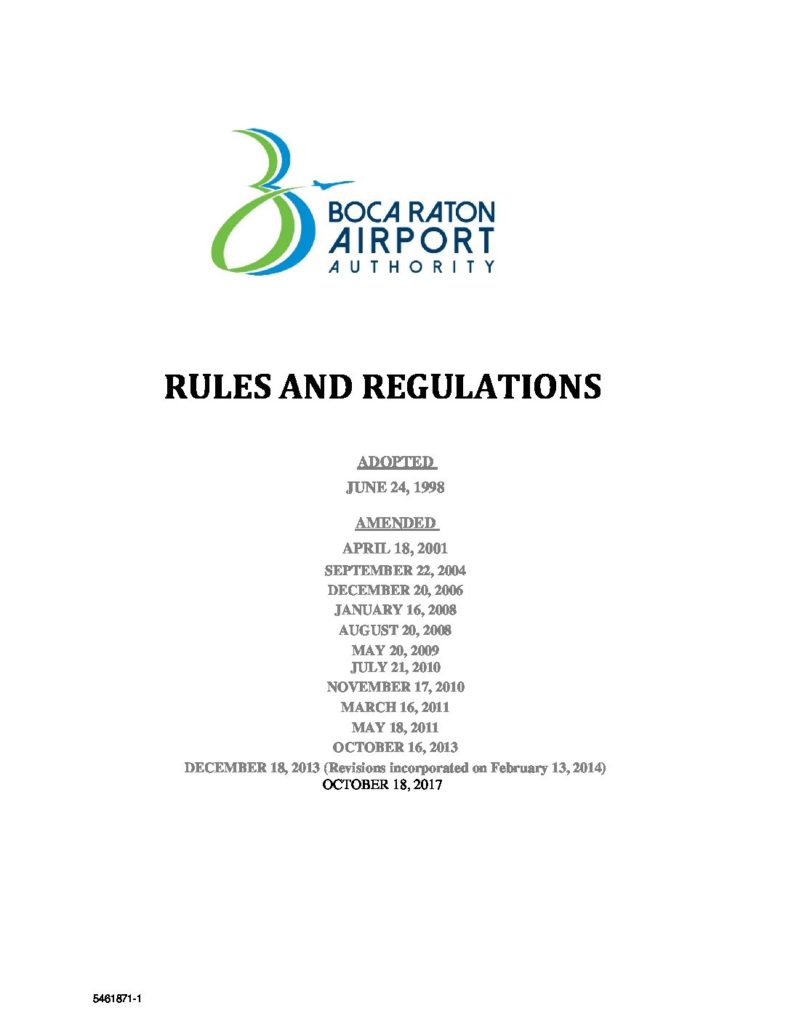 BOCA RATON
AIRPORT
AUTHORITY

RULES AND REGULATIONS

ADOPTED
JUNE 24, 1998

AMENDED
APRIL 18, 2001
SEPTEMBER 22, 2004
DECEMBER 20, 2006
JANUARY 16, 2008
AUGUST 20, 2008
MAY 20, 2009
JULY 21, 2010
NOVEMBER 17, 2010
MARCH 16, 2011
MAY 18, 2011
OCTOBER 16, 2013
DECEMBER 18, 2013 (Revisions incorporated on February 13, 2014)
OCTOBER 18, 2017

5461871-1